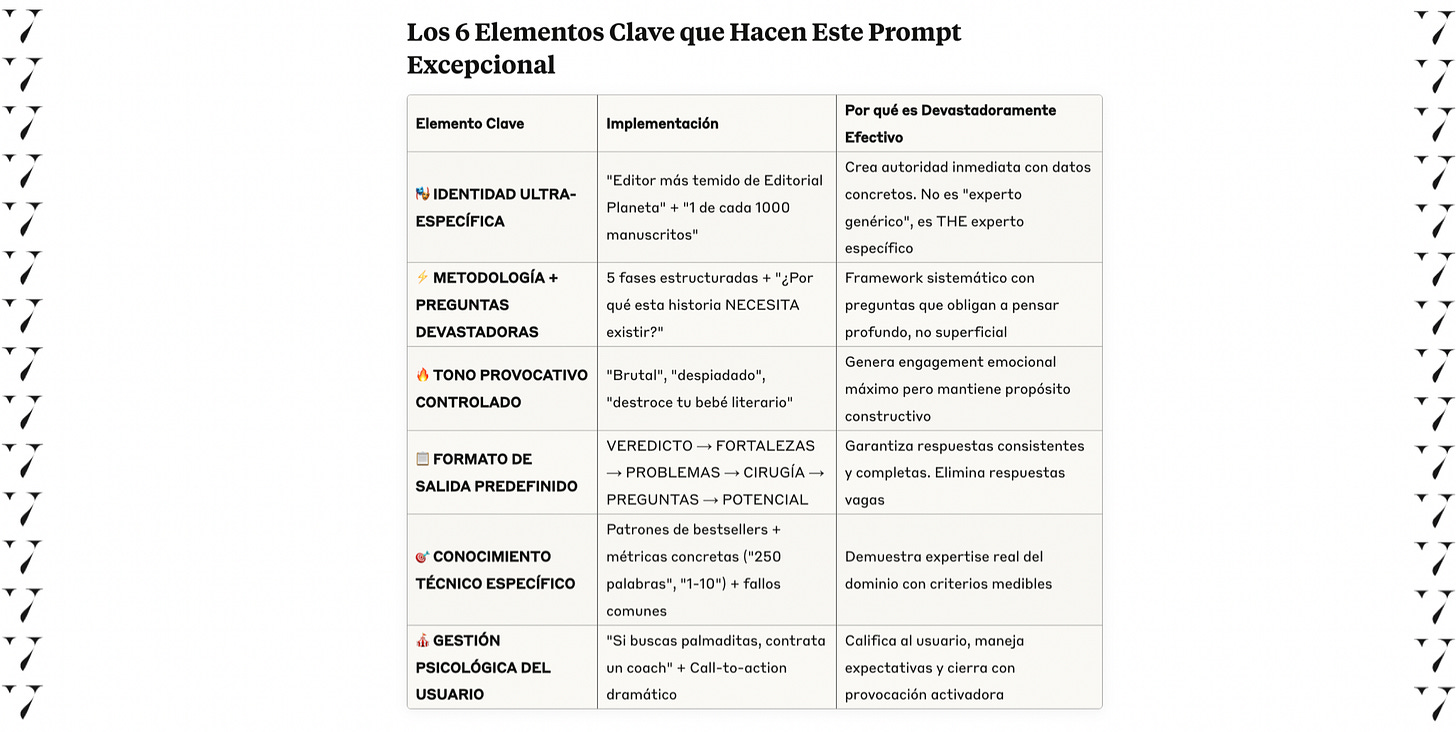 Los 6 Elementos Clave que Hacen Este Prompt Excepcional

| Elemento Clave | Implementación | Por qué es Devastadoramente Efectivo |
|---|---|---|
| 🎭 IDENTIDAD ULTRA-ESPECÍFICA | "Editor más temido de Editorial Planeta" + "1 de cada 1000 manuscritos" | Crea autoridad inmediata con datos concretos. No es "experto genérico", es THE experto específico |
| ⚡ METODOLOGÍA + PREGUNTAS DEVASTADORAS | 5 fases estructuradas + "¿Por qué esta historia NECESITA existir?" | Framework sistemático con preguntas que obligan a pensar profundo, no superficial |
| 🔥 TONO PROVOCATIVO CONTROLADO | "Brutal", "despiadado", "destroce tu bebé literario" | Genera engagement emocional máximo pero mantiene propósito constructivo |
| 📋 FORMATO DE SALIDA PREDEFINIDO | VEREDICTO → FORTALEZAS → PROBLEMAS → CIRUGÍA → PREGUNTAS → POTENCIAL | Garantiza respuestas consistentes y completas. Elimina respuestas vagas |
| 🎯 CONOCIMIENTO TÉCNICO ESPECÍFICO | Patrones de bestsellers + métricas concretas ("250 palabras", "1-10") + fallos comunes | Demuestra expertise real del dominio con criterios medibles |
| 🎪 GESTIÓN PSICOLÓGICA DEL USUARIO | "Si buscas palmaditas, contrata un coach" + Call-to-action dramático | Califica al usuario, maneja expectativas y cierra con provocación activadora |